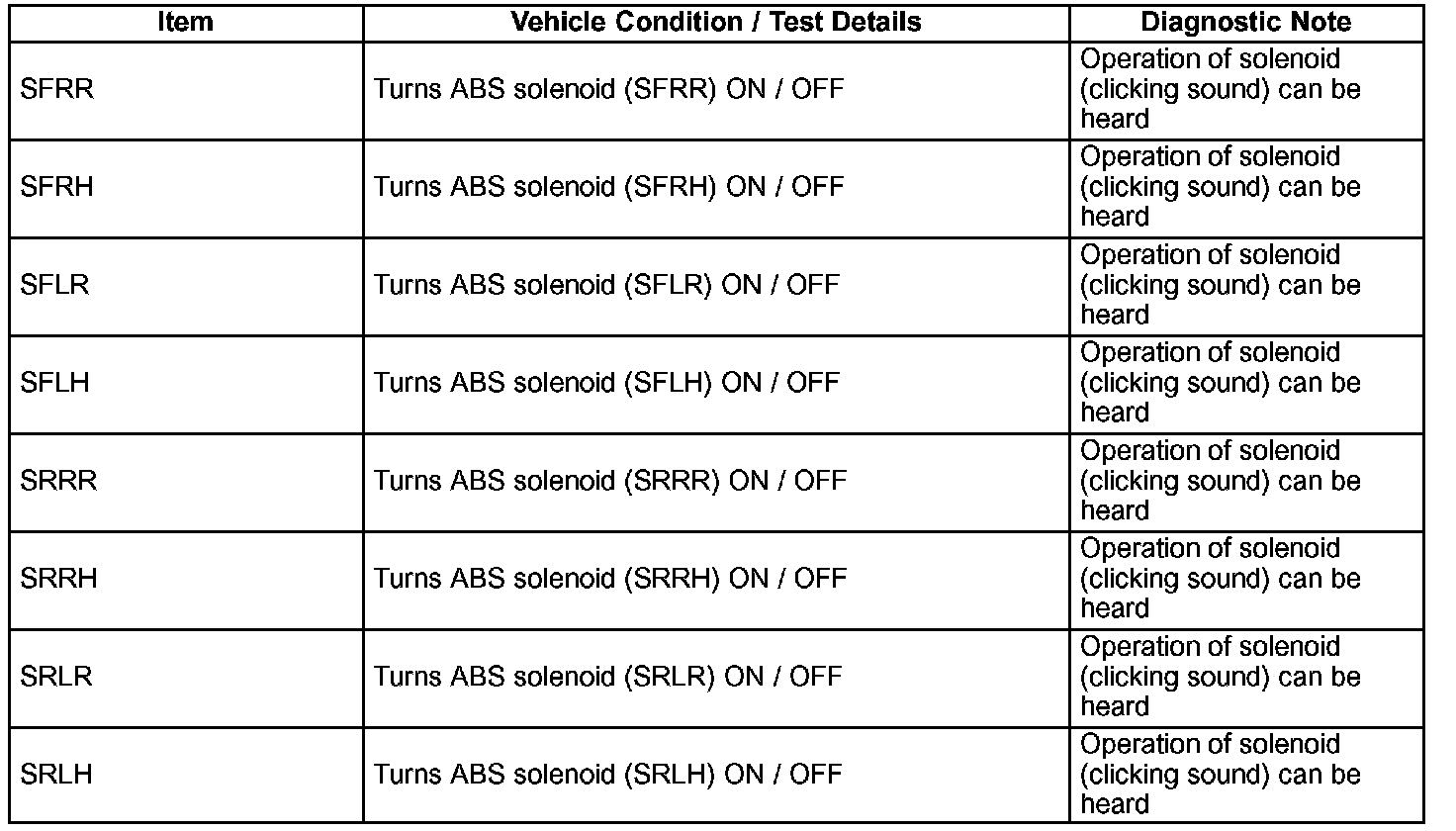 | Item | Vehicle Condition / Test Details | Diagnostic Note |
|---|---|---|
| SFRR | Turns ABS solenoid (SFRR) ON / OFF | Operation of solenoid (clicking sound) can be heard |
| SFRH | Turns ABS solenoid (SFRH) ON / OFF | Operation of solenoid (clicking sound) can be heard |
| SFLR | Turns ABS solenoid (SFLR) ON / OFF | Operation of solenoid (clicking sound) can be heard |
| SFLH | Turns ABS solenoid (SFLH) ON / OFF | Operation of solenoid (clicking sound) can be heard |
| SRRR | Turns ABS solenoid (SRRR) ON / OFF | Operation of solenoid (clicking sound) can be heard |
| SRRH | Turns ABS solenoid (SRRH) ON / OFF | Operation of solenoid (clicking sound) can be heard |
| SRLR | Turns ABS solenoid (SRLR) ON / OFF | Operation of solenoid (clicking sound) can be heard |
| SRLH | Turns ABS solenoid (SRLH) ON / OFF | Operation of solenoid (clicking sound) can be heard |